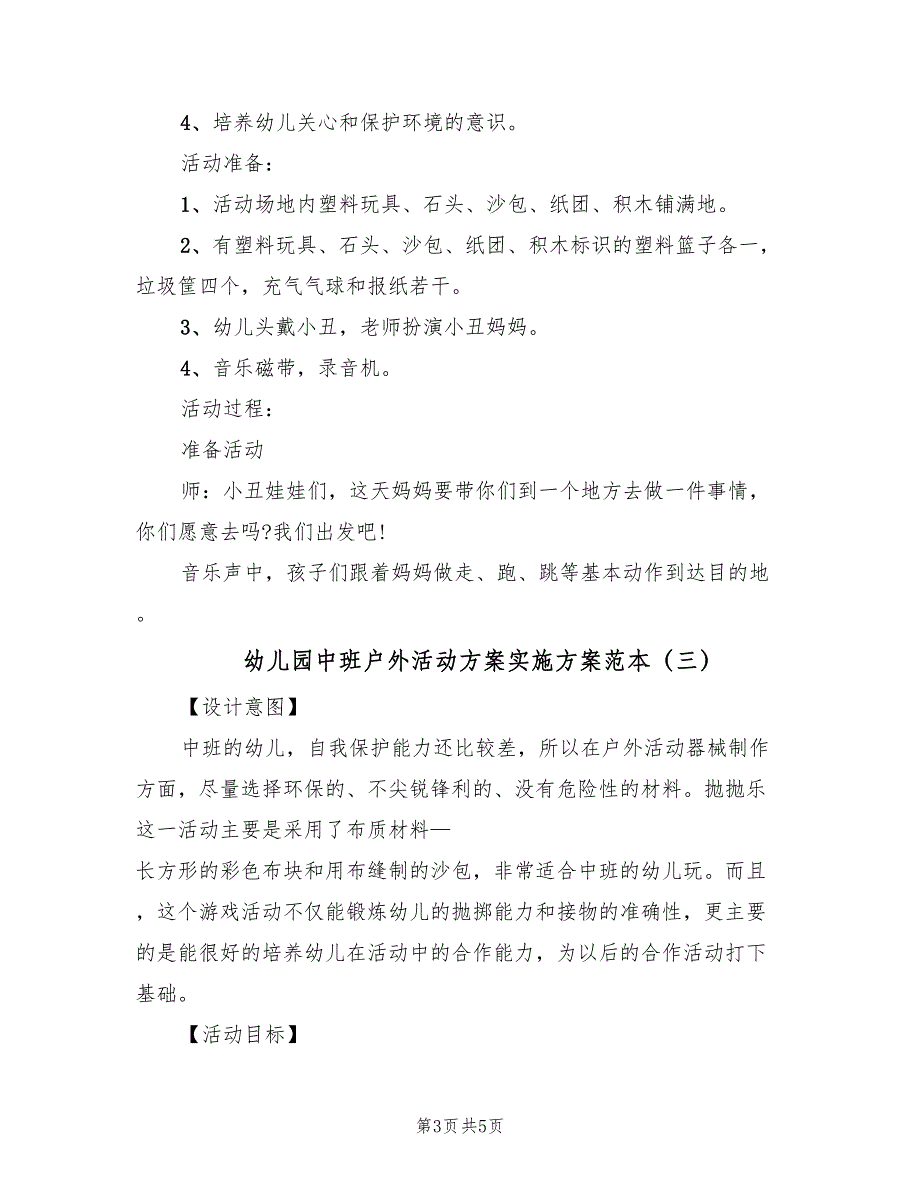 4、培养幼儿关心和保护环境的意识。

活动准备：

1、活动场地内塑料玩具、石头、沙包、纸团、积木铺满地。

2、有塑料玩具、石头、沙包、纸团、积木标识的塑料篮子各一，垃圾筐四个，充气气球和报纸若干。

3、幼儿头戴小丑，老师扮演小丑妈妈。

4、音乐磁带，录音机。

活动过程：

准备活动

师：小丑娃娃们，这天妈妈要带你们到一个地方去做一件事情，你们愿意去吗?我们出发吧!

音乐声中，孩子们跟着妈妈做走、跑、跳等基本动作到达目的地。

幼儿园中班户外活动方案实施方案范本（三）

【设计意图】

中班的幼儿，自我保护能力还比较差，所以在户外活动器械制作方面，尽量选择环保的、不尖锐锋利的、没有危险性的材料。抛抛乐这一活动主要是采用了布质材料—

长方形的彩色布块和用布缝制的沙包，非常适合中班的幼儿玩。而且，这个游戏活动不仅能锻炼幼儿的抛掷能力和接物的准确性，更主要的是能很好的培养幼儿在活动中的合作能力，为以后的合作活动打下基础。

【活动目标】

第3页 共5页